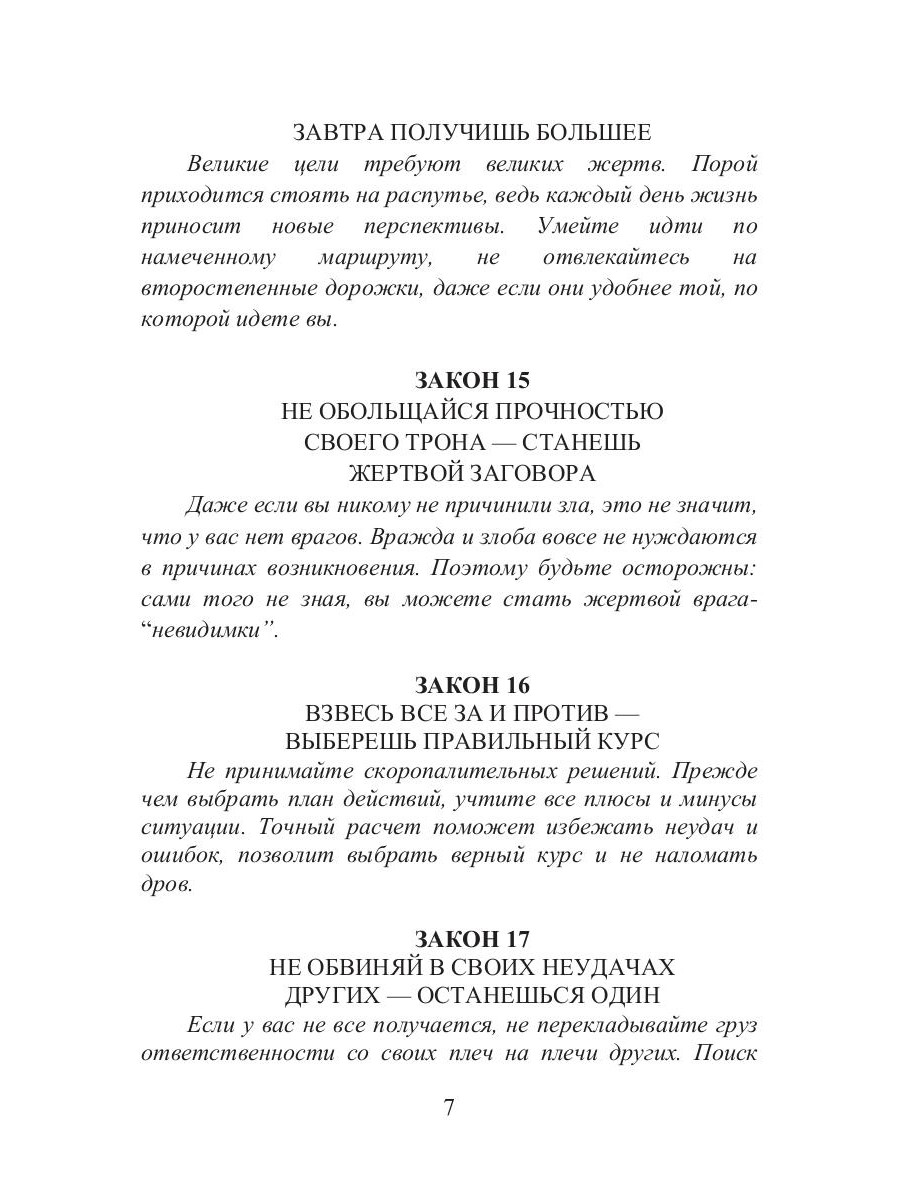 ЗАВТРА ПОЛУЧИШЬ БОЛЬШЕЕ

Великие цели требуют великих жертв. Порой приходится стоять на распутье, ведь каждый день жизнь приносит новые перспективы. Умейте идти по намеченному маршруту, не отвлекайтесь на второстепенные дорожки, даже если они удобнее той, по которой идете вы.

ЗАКОН 15
НЕ ОБОЛЬЩАЙСЯ ПРОЧНОСТЬЮ СВОЕГО ТРОНА — СТАНЕШЬ ЖЕРТВОЙ ЗАГОВОРА

Даже если вы никому не причинили зла, это не значит, что у вас нет врагов. Вражда и злоба вовсе не нуждаются в причинах возникновения. Поэтому будьте осторожны: сами того не зная, вы можете стать жертвой врага-“невидимки”.

ЗАКОН 16
ВЗВЕСЬ ВСЕ ЗА И ПРОТИВ — ВЫБЕРЕШЬ ПРАВИЛЬНЫЙ КУРС

Не принимайте скоропалительных решений. Прежде чем выбрать план действий, учтите все плюсы и минусы ситуации. Точный расчет поможет избежать неудач и ошибок, позволит выбрать верный курс и не наломать дров.

ЗАКОН 17
НЕ ОБВИНЯЙ В СВОИХ НЕУДАЧАХ ДРУГИХ — ОСТАНЕШЬСЯ ОДИН

Если у вас не все получается, не перекладывайте груз ответственности со своих плеч на плечи других. Поиск

7